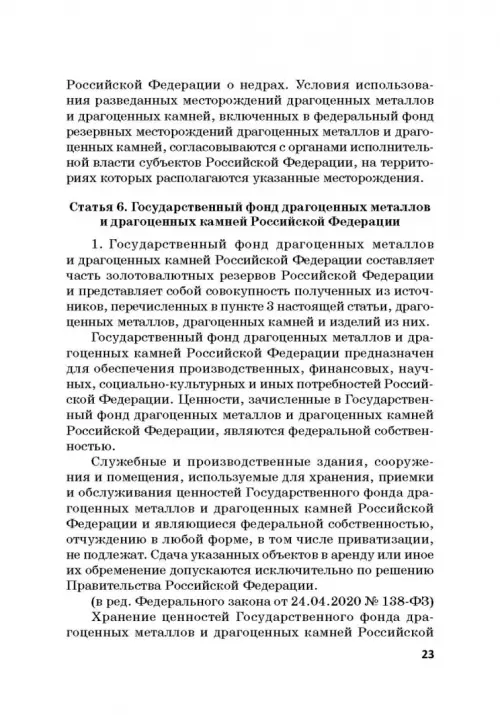 Российской Федерации о недрах. Условия использования разведанных месторождений драгоценных металлов и драгоценных камней, включенных в федеральный фонд резервных месторождений драгоценных металлов и драгоценных камней, согласовываются с органами исполнительной власти субъектов Российской Федерации, на территориях которых располагаются указанные месторождения.

Статья 6. Государственный фонд драгоценных металлов и драгоценных камней Российской Федерации

1. Государственный фонд драгоценных металлов и драгоценных камней Российской Федерации составляет часть золотовалютных резервов Российской Федерации и представляет собой совокупность полученных из источников, перечисленных в пункте 3 настоящей статьи, драгоценных металлов, драгоценных камней и изделий из них.

Государственный фонд драгоценных металлов и драгоценных камней Российской Федерации предназначен для обеспечения производственных, финансовых, научных, социально-культурных и иных потребностей Российской Федерации. Ценности, зачисленные в Государственный фонд драгоценных металлов и драгоценных камней Российской Федерации, являются федеральной собственностью.

Служебные и производственные здания, сооружения и помещения, используемые для хранения, приемки и обслуживания ценностей Государственного фонда драгоценных металлов и драгоценных камней Российской Федерации и являющиеся федеральной собственностью, отчуждению в любой форме, в том числе приватизации, не подлежат. Сдача указанных объектов в аренду или иное их обременение допускаются исключительно по решению Правительства Российской Федерации.

(в ред. Федерального закона от 24.04.2020 № 138-ФЗ)

Хранение ценностей Государственного фонда драгоценных металлов и драгоценных камней Российской

23